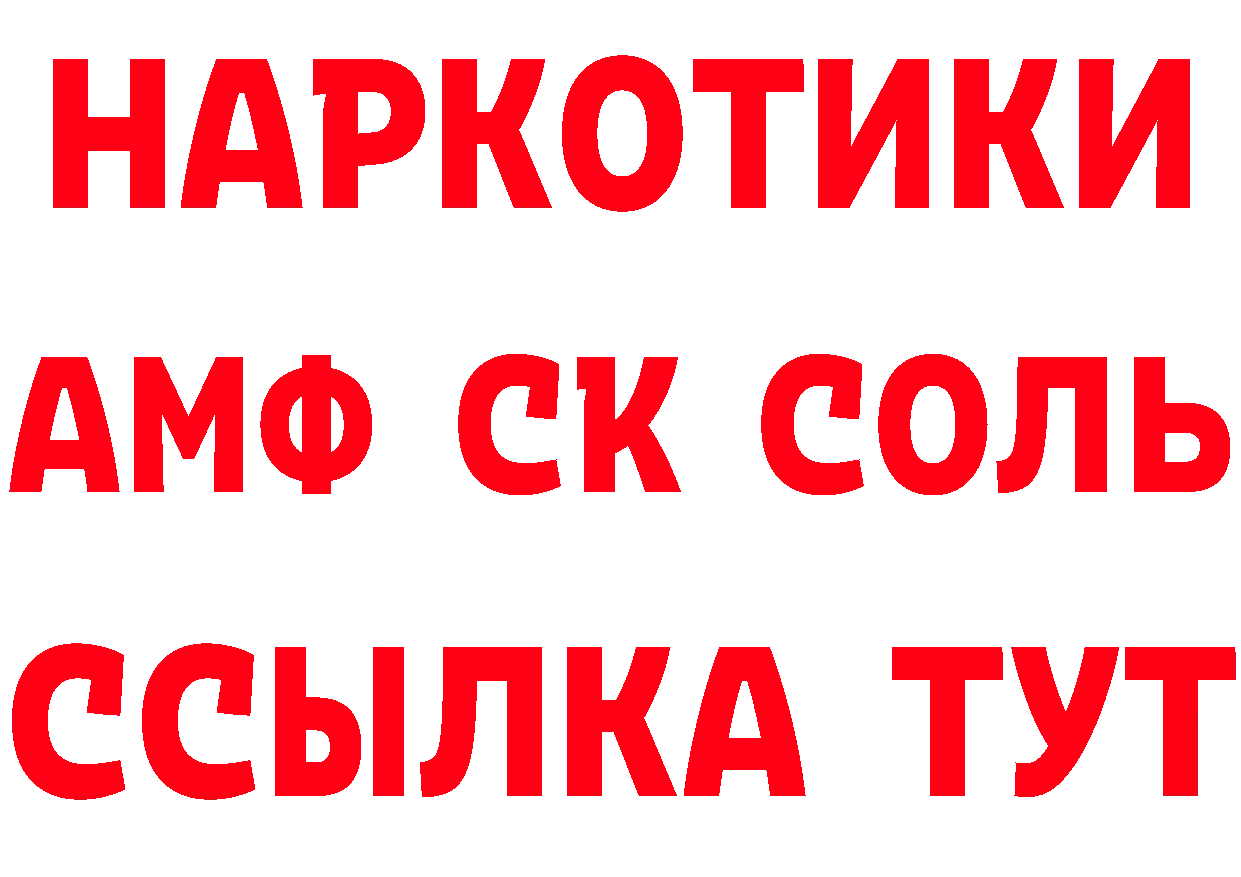 НАРКОТИКИ

АМФ СК СОЛЬ

ССЫЛКА ТУТ